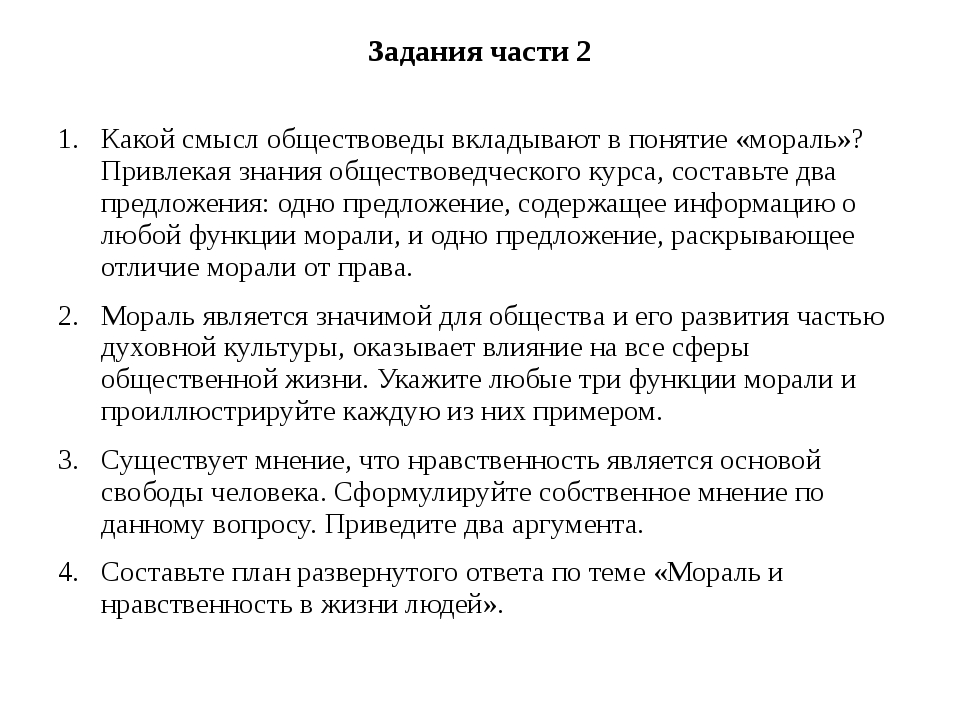 Задания части 2

1. Какой смысл обществоведы вкладывают в понятие «мораль»? Привлекая знания обществоведческого курса, составьте два предложения: одно предложение, содержащее информацию о любой функции морали, и одно предложение, раскрывающее отличие морали от права.

2. Мораль является значимой для общества и его развития частью духовной культуры, оказывает влияние на все сферы общественной жизни. Укажите любые три функции морали и проиллюстрируйте каждую из них примером.

3. Существует мнение, что нравственность является основой свободы человека. Сформулируйте собственное мнение по данному вопросу. Приведите два аргумента.

4. Составьте план развернутого ответа по теме «Мораль и нравственность в жизни людей».